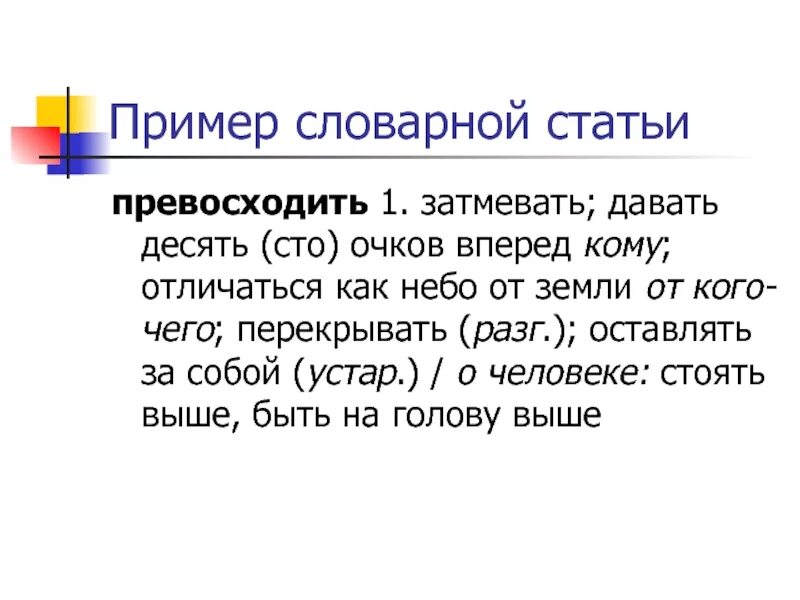 Пример словарной статьи

превосходить 1. затмевать; давать десять (сто) очков вперед кому; отличаться как небо от земли от кого-чего; перекрывать (разг.); оставлять за собой (устар.) / о человеке: стоять выше, быть на голову выше